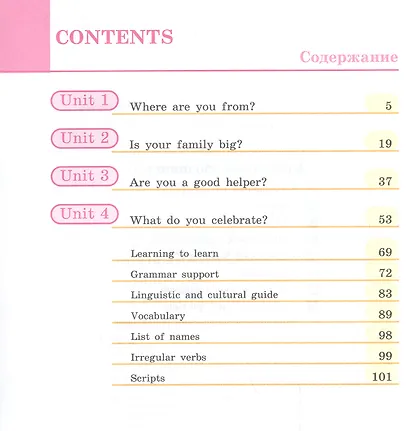 CONTENTS

Содержание

Unit 1 Where are you from? 5

Unit 2 Is your family big? 19

Unit 3 Are you a good helper? 37

Unit 4 What do you celebrate? 53

Learning to learn 69

Grammar support 72

Linguistic and cultural guide 83

Vocabulary 89

List of names 98

Irregular verbs 99

Scripts 101